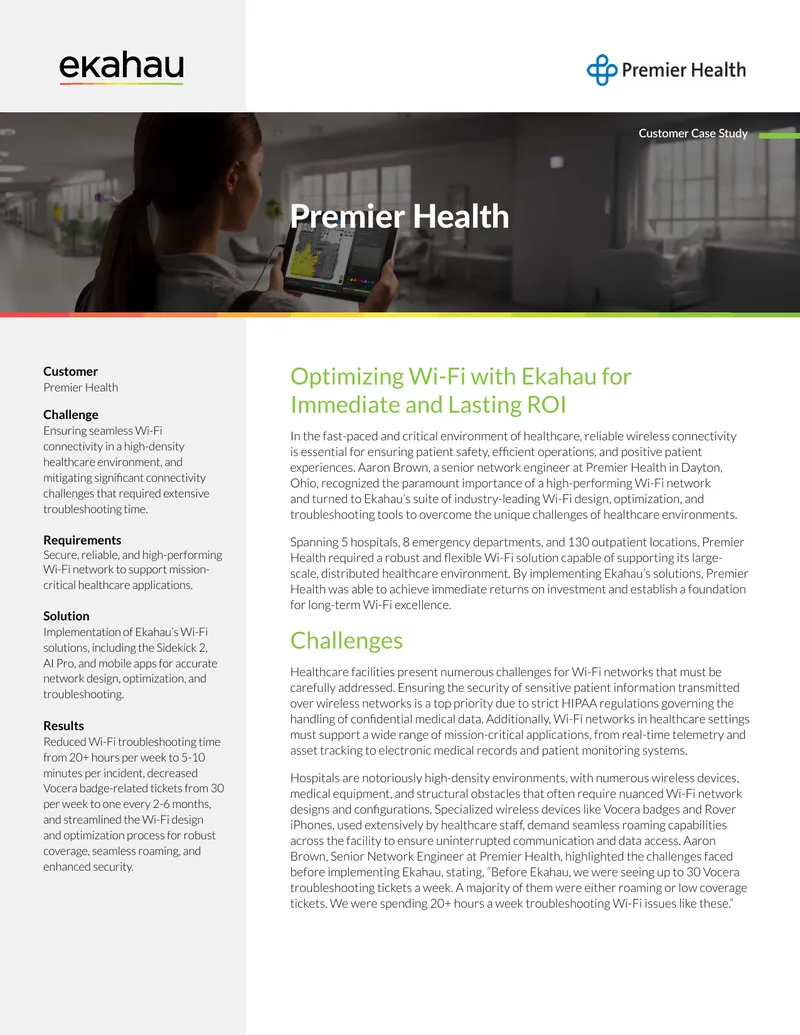 ekahau

Premier Health

Customer Case Study

Premier Health

Customer
Premier Health

Challenge
Ensuring seamless Wi-Fi connectivity in a high-density healthcare environment, and mitigating significant connectivity challenges that required extensive troubleshooting time.

Requirements
Secure, reliable, and high-performing Wi-Fi network to support mission-critical healthcare applications.

Solution
Implementation of Ekahau's Wi-Fi solutions, including the Sidekick 2, AI Pro, and mobile apps for accurate network design, optimization, and troubleshooting.

Results
Reduced Wi-Fi troubleshooting time from 20+ hours per week to 5-10 minutes per incident, decreased Vocera badge-related tickets from 30 per week to one every 2-6 months, and streamlined the Wi-Fi design and optimization process for robust coverage, seamless roaming, and enhanced security.

Optimizing Wi-Fi with Ekahau for Immediate and Lasting ROI

In the fast-paced and critical environment of healthcare, reliable wireless connectivity is essential for ensuring patient safety, efficient operations, and positive patient experiences. Aaron Brown, a senior network engineer at Premier Health in Dayton, Ohio, recognized the paramount importance of a high-performing Wi-Fi network and turned to Ekahau's suite of industry-leading Wi-Fi design, optimization, and troubleshooting tools to overcome the unique challenges of healthcare environments.

Spanning 5 hospitals, 8 emergency departments, and 130 outpatient locations, Premier Health required a robust and flexible Wi-Fi solution capable of supporting its large-scale, distributed healthcare environment. By implementing Ekahau's solutions, Premier Health was able to achieve immediate returns on investment and establish a foundation for long-term Wi-Fi excellence.

Challenges

Healthcare facilities present numerous challenges for Wi-Fi networks that must be carefully addressed. Ensuring the security of sensitive patient information transmitted over wireless networks is a top priority due to strict HIPAA regulations governing the handling of confidential medical data. Additionally, Wi-Fi networks in healthcare settings must support a wide range of mission-critical applications, from real-time telemetry and asset tracking to electronic medical records and patient monitoring systems.

Hospitals are notoriously high-density environments, with numerous wireless devices, medical equipment, and structural obstacles that often require nuanced Wi-Fi network designs and configurations. Specialized wireless devices like Vocera badges and Rover iPhones, used extensively by healthcare staff, demand seamless roaming capabilities across the facility to ensure uninterrupted communication and data access. Aaron Brown, Senior Network Engineer at Premier Health, highlighted the challenges faced before implementing Ekahau, stating, "Before Ekahau, we were seeing up to 30 Vocera troubleshooting tickets a week. A majority of them were either roaming or low coverage tickets. We were spending 20+ hours a week troubleshooting Wi-Fi issues like these."